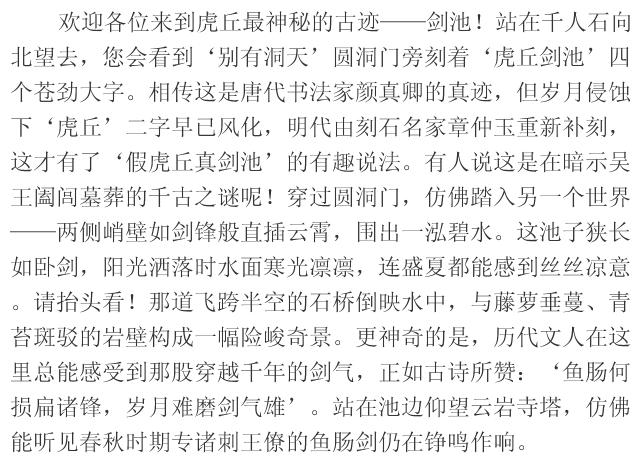 欢迎各位来到虎丘最神秘的古迹——剑池！站在千人石向北望去，您会看到‘别有洞天’圆洞门旁刻着‘虎丘剑池’四个苍劲大字。相传这是唐代书法家颜真卿的真迹，但岁月侵蚀下‘虎丘’二字早已风化，明代由刻石名家章仲玉重新补刻，这才有了‘假虎丘真剑池’的有趣说法。有人说这是在暗示吴王阖闾墓葬的千古之谜呢！穿过圆洞门，仿佛踏入另一个世界——两侧峭壁如剑锋般直插云霄，围出一泓碧水。这池子狭长如卧剑，阳光洒落时水面寒光凛凛，连盛夏都能感到丝丝凉意。请抬头看！那道飞跨半空的石桥倒映水中，与藤萝垂蔓、青苔斑驳的岩壁构成一幅险峻奇景。更神奇的是，历代文人在这里总能感受到那股穿越千年的剑气，正如古诗所赞：‘鱼肠何损扁诸锋，岁月难磨剑气雄’。站在池边仰望云岩寺塔，仿佛能听见春秋时期专诸刺王僚的鱼肠剑仍在铮鸣作响。